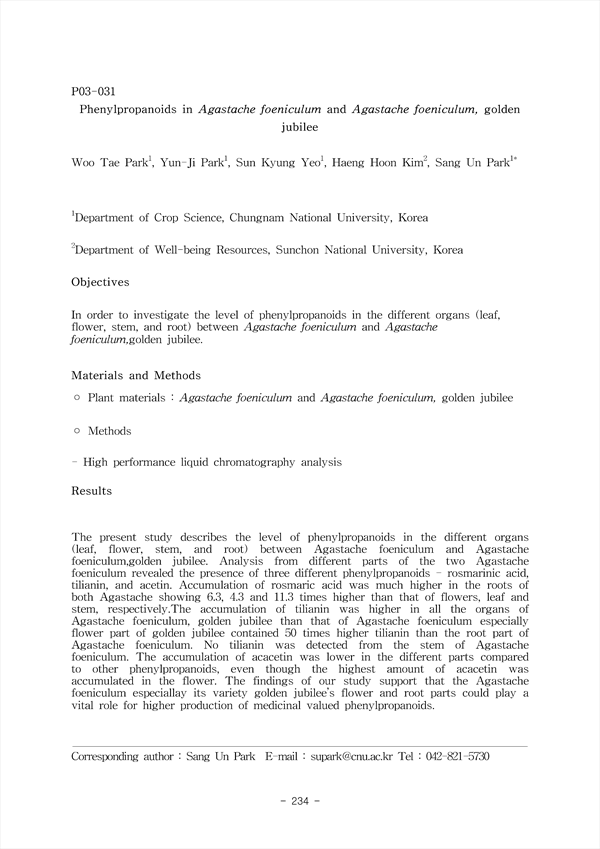 P03-031

Phenylpropanoids in Agastache foeniculum and Agastache foeniculum, golden jubilee

Woo Tae Park$^1$, Yun-Ji Park$^1$, Sun Kyung Yeo$^1$, Haeng Hoon Kim$^2$, Sang Un Park$^{1*}$

$^1$Department of Crop Science, Chungnam National University, Korea

$^2$Department of Well-being Resources, Sunchon National University, Korea

Objectives

In order to investigate the level of phenylpropanoids in the different organs (leaf, flower, stem, and root) between Agastache foeniculum and Agastache foeniculum,golden jubilee.

Materials and Methods

○ Plant materials : Agastache foeniculum and Agastache foeniculum, golden jubilee

○ Methods

- High performance liquid chromatography analysis

Results

The present study describes the level of phenylpropanoids in the different organs (leaf, flower, stem, and root) between Agastache foeniculum and Agastache foeniculum,golden jubilee. Analysis from different parts of the two Agastache foeniculum revealed the presence of three different phenylpropanoids - rosmarinic acid, tilianin, and acetin. Accumulation of rosmaric acid was much higher in the roots of both Agastache showing 6.3, 4.3 and 11.3 times higher than that of flowers, leaf and stem, respectively.The accumulation of tilianin was higher in all the organs of Agastache foeniculum, golden jubilee than that of Agastache foeniculum especially flower part of golden jubilee contained 50 times higher tilianin than the root part of Agastache foeniculum. No tilianin was detected from the stem of Agastache foeniculum. The accumulation of acacetin was lower in the different parts compared to other phenylpropanoids, even though the highest amount of acacetin was accumulated in the flower. The findings of our study support that the Agastache foeniculum especiallay its variety golden jubilee's flower and root parts could play a vital role for higher production of medicinal valued phenylpropanoids.

Corresponding author : Sang Un Park E-mail : supark@cnu.ac.kr Tel : 042-821-5730

- 234 -